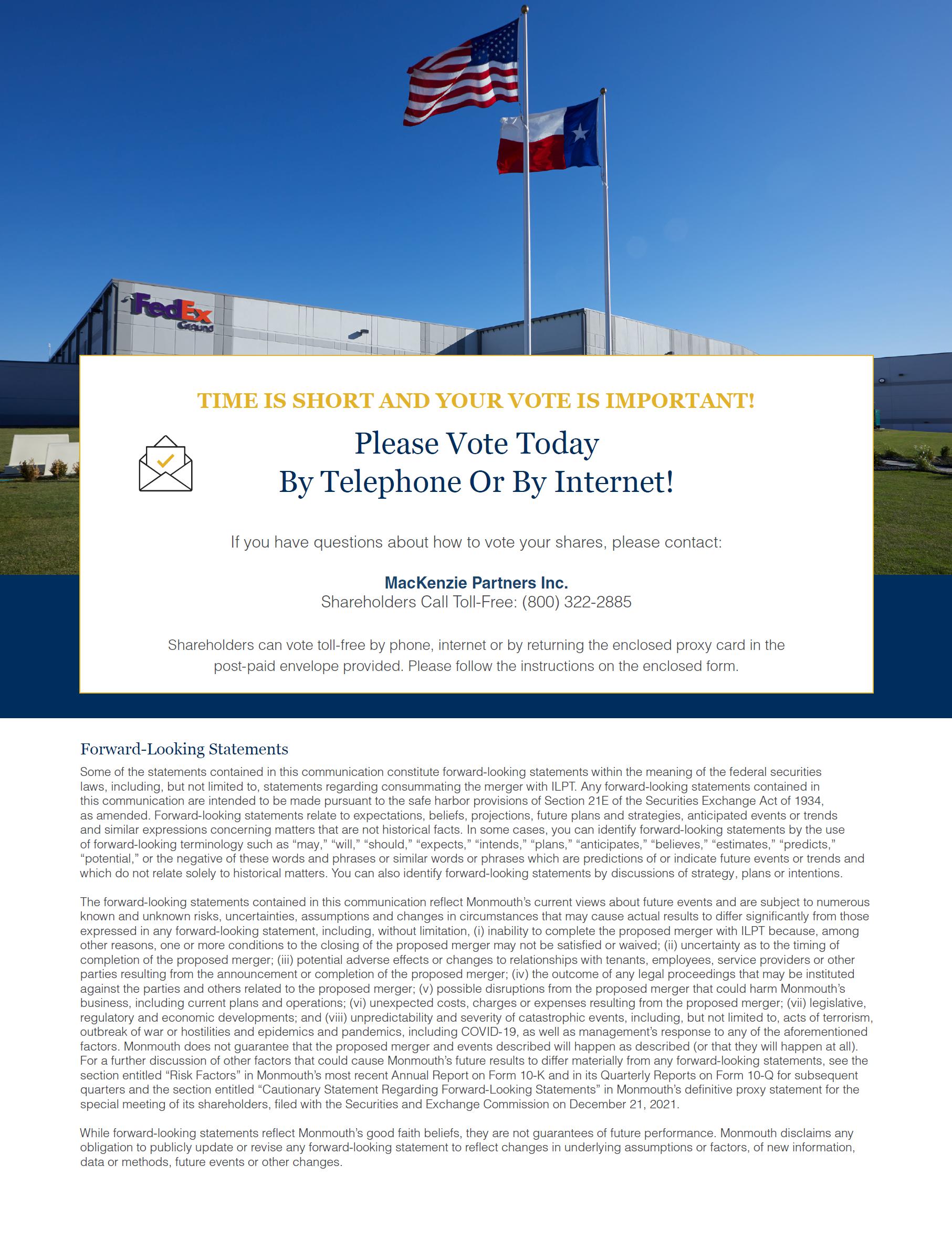 FedEx Ground

TIME IS SHORT AND YOUR VOTE IS IMPORTANT!

Please Vote Today
By Telephone Or By Internet!

If you have questions about how to vote your shares, please contact:

MacKenzie Partners Inc.
Shareholders Call Toll-Free: (800) 322-2885

Shareholders can vote toll-free by phone, internet or by returning the enclosed proxy card in the post-paid envelope provided. Please follow the instructions on the enclosed form.

Forward-Looking Statements

Some of the statements contained in this communication constitute forward-looking statements within the meaning of the federal securities laws, including, but not limited to, statements regarding consummating the merger with ILPT. Any forward-looking statements contained in this communication are intended to be made pursuant to the safe harbor provisions of Section 21E of the Securities Exchange Act of 1934, as amended. Forward-looking statements relate to expectations, beliefs, projections, future plans and strategies, anticipated events or trends and similar expressions concerning matters that are not historical facts. In some cases, you can identify forward-looking statements by the use of forward-looking terminology such as “may,” “will,” “should,” “expects,” “intends,” “plans,” “anticipates,” “believes,” “estimates,” “predicts,” “potential,” or the negative of these words and phrases or similar words or phrases which are predictions of or indicate future events or trends and which do not relate solely to historical matters. You can also identify forward-looking statements by discussions of strategy, plans or intentions.

The forward-looking statements contained in this communication reflect Monmouth’s current views about future events and are subject to numerous known and unknown risks, uncertainties, assumptions and changes in circumstances that may cause actual results to differ significantly from those expressed in any forward-looking statement, including, without limitation, (i) inability to complete the proposed merger with ILPT because, among other reasons, one or more conditions to the closing of the proposed merger may not be satisfied or waived; (ii) uncertainty as to the timing of completion of the proposed merger; (iii) potential adverse effects or changes to relationships with tenants, employees, service providers or other parties resulting from the announcement or completion of the proposed merger; (iv) the outcome of any legal proceedings that may be instituted against the parties and others related to the proposed merger; (v) possible disruptions from the proposed merger that could harm Monmouth’s business, including current plans and operations; (vi) unexpected costs, charges or expenses resulting from the proposed merger; (vii) legislative, regulatory and economic developments; and (viii) unpredictability and severity of catastrophic events, including, but not limited to, acts of terrorism, outbreak of war or hostilities and epidemics and pandemics, including COVID-19, as well as management’s response to any of the aforementioned factors. Monmouth does not guarantee that the proposed merger and events described will happen as described (or that they will happen at all). For a further discussion of other factors that could cause Monmouth’s future results to differ materially from any forward-looking statements, see the section entitled “Risk Factors” in Monmouth’s most recent Annual Report on Form 10-K and in its Quarterly Reports on Form 10-Q for subsequent quarters and the section entitled “Cautionary Statement Regarding Forward-Looking Statements” in Monmouth’s definitive proxy statement for the special meeting of its shareholders, filed with the Securities and Exchange Commission on December 21, 2021.

While forward-looking statements reflect Monmouth’s good faith beliefs, they are not guarantees of future performance. Monmouth disclaims any obligation to publicly update or revise any forward-looking statement to reflect changes in underlying assumptions or factors, of new information, data or methods, future events or other changes.